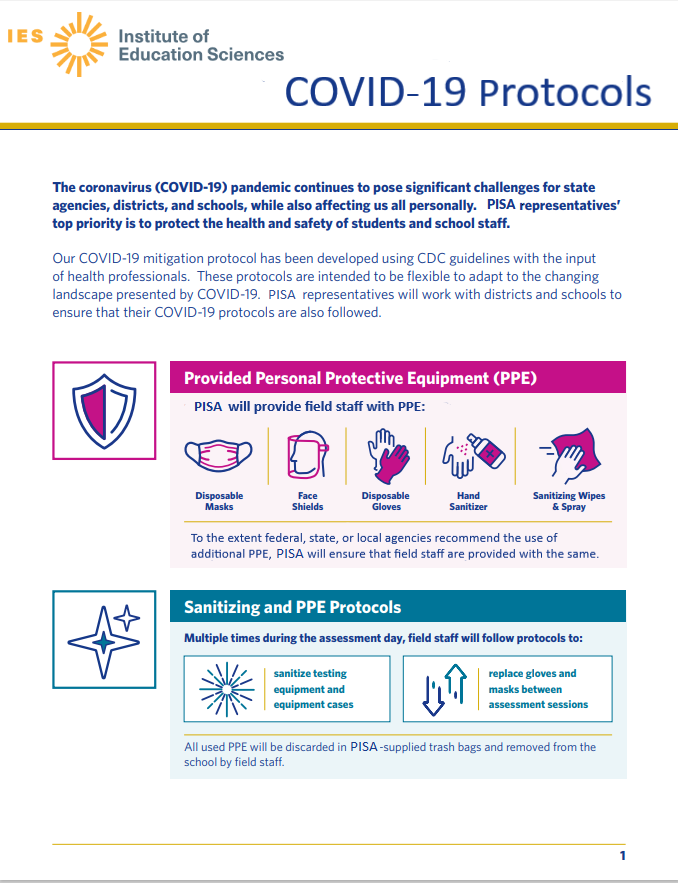 IES Institute of Education Sciences

COVID-19 Protocols

The coronavirus (COVID-19) pandemic continues to pose significant challenges for state agencies, districts, and schools, while also affecting us all personally. PISA representatives' top priority is to protect the health and safety of students and school staff.

Our COVID-19 mitigation protocol has been developed using CDC guidelines with the input of health professionals. These protocols are intended to be flexible to adapt to the changing landscape presented by COVID-19. PISA representatives will work with districts and schools to ensure that their COVID-19 protocols are also followed.

Provided Personal Protective Equipment (PPE)

PISA will provide field staff with PPE:

Disposable Masks

Face Shields

Disposable Gloves

Hand Sanitizer

Sanitizing Wipes & Spray

To the extent federal, state, or local agencies recommend the use of additional PPE, PISA will ensure that field staff are provided with the same.

Sanitizing and PPE Protocols

Multiple times during the assessment day, field staff will follow protocols to:

sanitize testing equipment and equipment cases

replace gloves and masks between assessment sessions

All used PPE will be discarded in PISA-supplied trash bags and removed from the school by field staff.

1